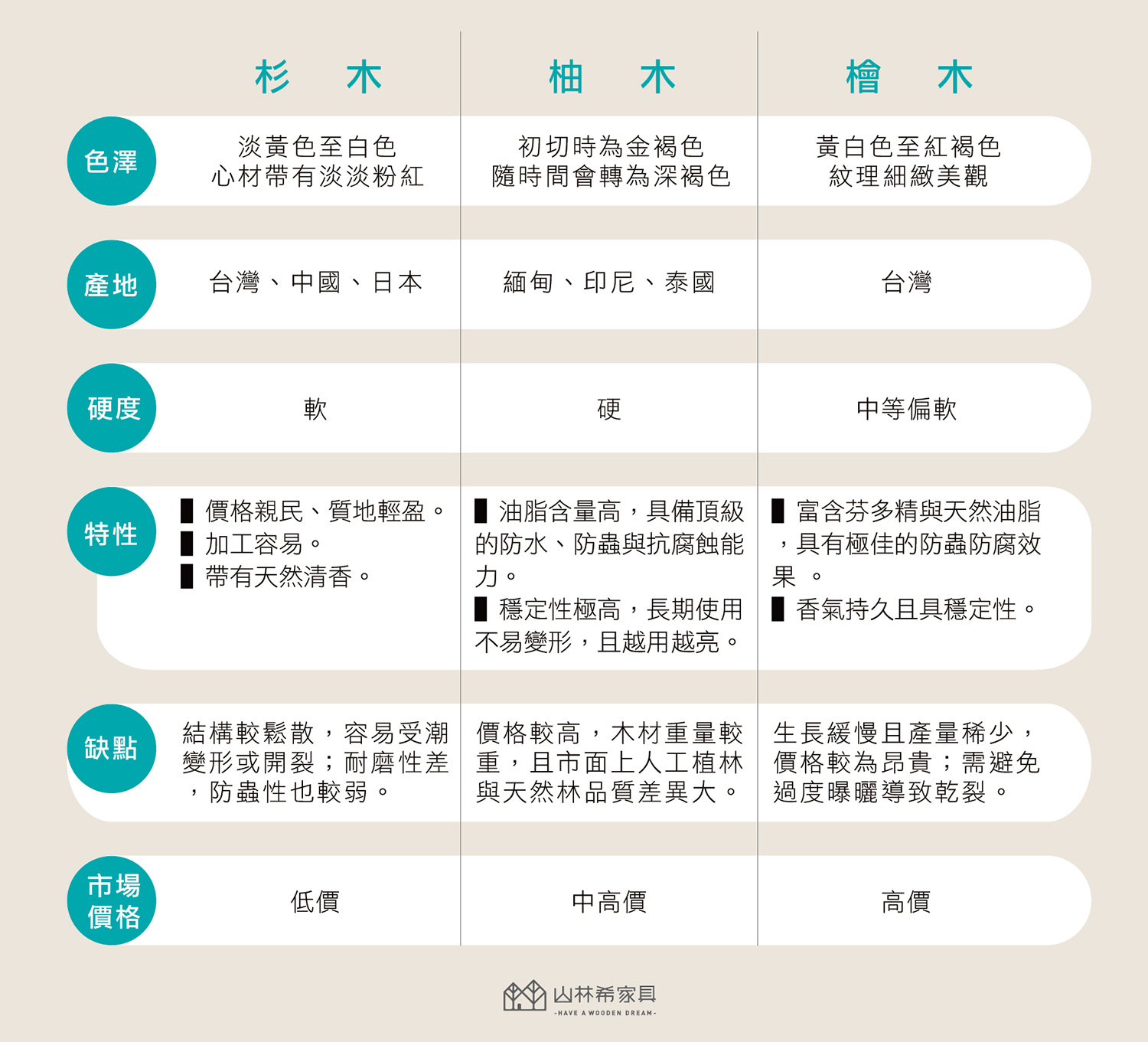 | | 杉　木 | 柚　木 | 檜　木 |
|---|---|---|---|
| 色澤 | 淡黃色至白色 心材帶有淡淡粉紅 | 初切時為金褐色 隨時間會轉為深褐色 | 黃白色至紅褐色 紋理細緻美觀 |
| 產地 | 台灣、中國、日本 | 緬甸、印尼、泰國 | 台灣 |
| 硬度 | 軟 | 硬 | 中等偏軟 |
| 特性 | ▌價格親民、質地輕盈。 ▌加工容易。 ▌帶有天然清香。 | ▌油脂含量高，具備頂級的防水、防蟲與抗腐蝕能力。 ▌穩定性極高，長期使用不易變形，且越用越亮。 | ▌富含芬多精與天然油脂，具有極佳的防蟲防腐效果 。 ▌香氣持久且具穩定性。 |
| 缺點 | 結構較鬆散，容易受潮變形或開裂；耐磨性差，防蟲性也較弱。 | 價格較高，木材重量較重，且市面上人工植林與天然林品質差異大。 | 生長緩慢且產量稀少，價格較為昂貴；需避免過度曝曬導致乾裂。 |
| 市場價格 | 低價 | 中高價 | 高價 |

山林希家具
-HAVE A WOODEN DREAM-